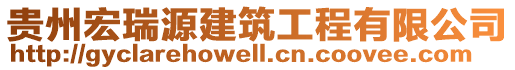 贵州宏瑞源建筑工程有限公司
http://gyclarehowell.cn.coovee.com